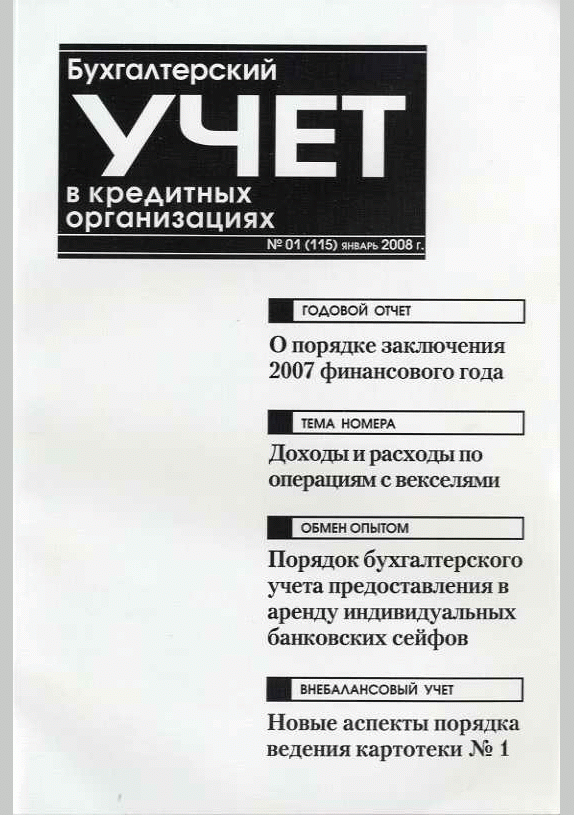 Бухгалтерский
УЧЕТ
в кредитных
организациях

№ 01 (115) январь 2008 г.

ГОДОВОЙ ОТЧЕТ

О порядке заключения 2007 финансового года

ТЕМА НОМЕРА

Доходы и расходы по операциям с векселями

ОБМЕН ОПЫТОМ

Порядок бухгалтерского учета предоставления в аренду индивидуальных банковских сейфов

ВНЕБАЛАНСОВЫЙ УЧЕТ

Новые аспекты порядка ведения картотеки № 1